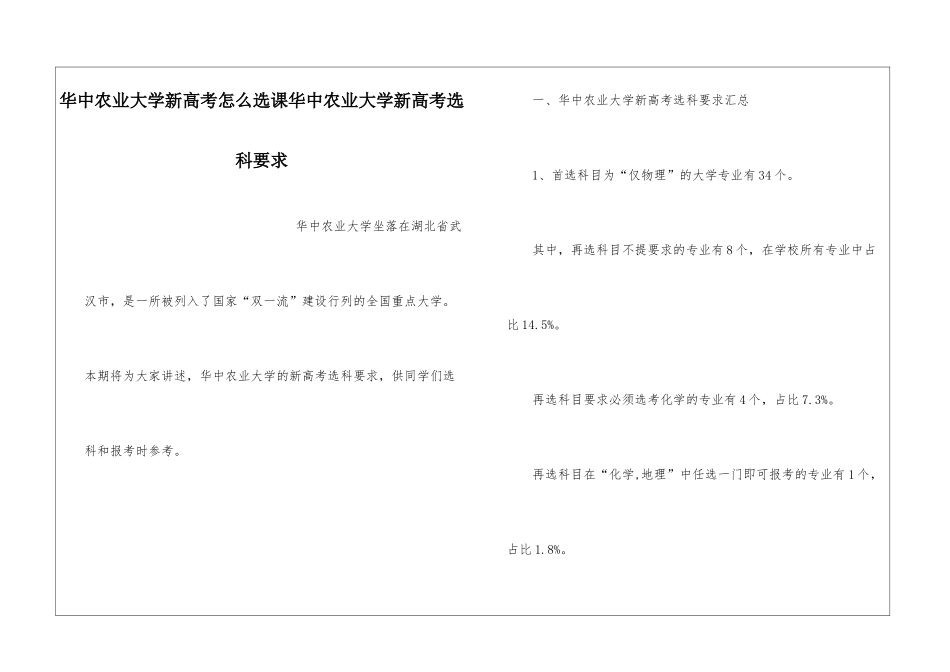 华中农业大学新高考怎么选课华中农业大学新高考选科要求

华中农业大学坐落在湖北省武汉市，是一所被列入了国家“双一流”建设行列的全国重点大学。

本期将为大家讲述，华中农业大学的新高考选科要求，供同学们选科和报考时参考。

一、华中农业大学新高考选科要求汇总

1、首选科目为“仅物理”的大学专业有34个。

其中，再选科目不提要求的专业有8个，在学校所有专业中占比14.5%。

再选科目要求必须选考化学的专业有4个，占比7.3%。

再选科目在“化学,地理”中任选一门即可报考的专业有1个，占比1.8%。